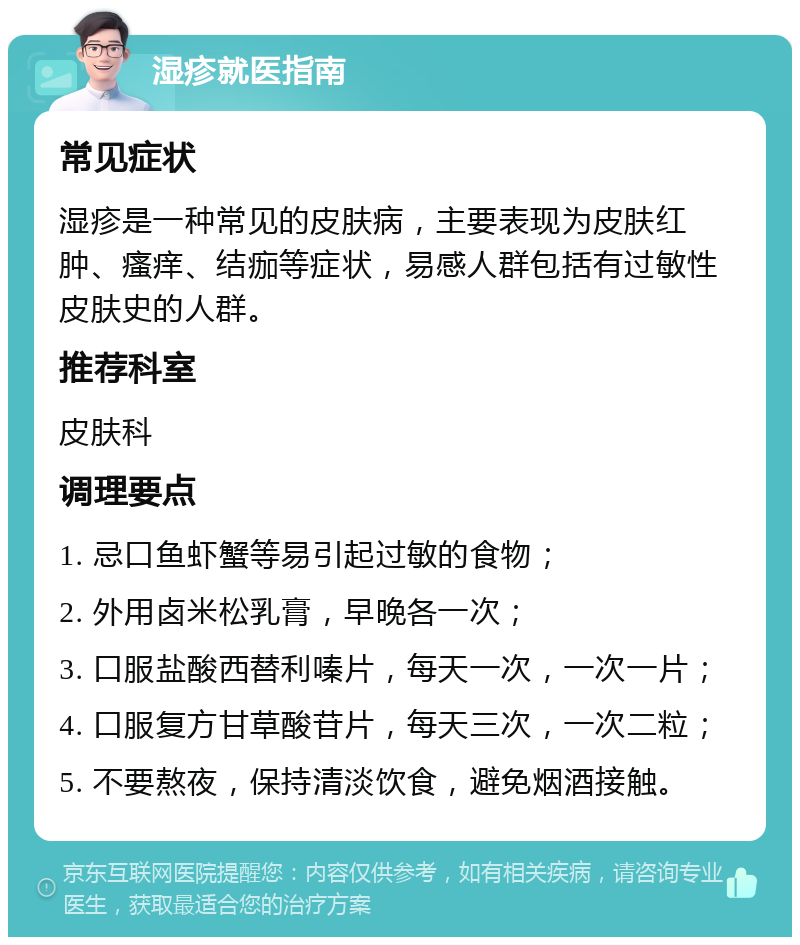 湿疹就医指南

常见症状

湿疹是一种常见的皮肤病，主要表现为皮肤红肿、瘙痒、结痂等症状，易感人群包括有过敏性皮肤史的人群。

推荐科室

皮肤科

调理要点

1. 忌口鱼虾蟹等易引起过敏的食物；

2. 外用卤米松乳膏，早晚各一次；

3. 口服盐酸西替利嗪片，每天一次，一次一片；

4. 口服复方甘草酸苷片，每天三次，一次二粒；

5. 不要熬夜，保持清淡饮食，避免烟酒接触。

京东互联网医院提醒您：内容仅供参考，如有相关疾病，请咨询专业医生，获取最适合您的治疗方案